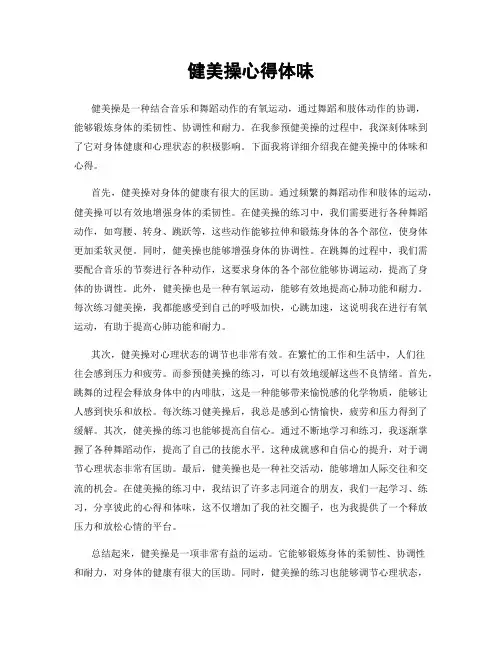 健美操心得体味

健美操是一种结合音乐和舞蹈动作的有氧运动，通过舞蹈和肢体动作的协调，能够锻炼身体的柔韧性、协调性和耐力。在我参预健美操的过程中，我深刻体味到了它对身体健康和心理状态的积极影响。下面我将详细介绍我在健美操中的体味和心得。

首先，健美操对身体的健康有很大的匡助。通过频繁的舞蹈动作和肢体的运动，健美操可以有效地增强身体的柔韧性。在健美操的练习中，我们需要进行各种舞蹈动作，如弯腰、转身、跳跃等，这些动作能够拉伸和锻炼身体的各个部位，使身体更加柔软灵便。同时，健美操也能够增强身体的协调性。在跳舞的过程中，我们需要配合音乐的节奏进行各种动作，这要求身体的各个部位能够协调运动，提高了身体的协调性。此外，健美操也是一种有氧运动，能够有效地提高心肺功能和耐力。每次练习健美操，我都能感受到自己的呼吸加快，心跳加速，这说明我在进行有氧运动，有助于提高心肺功能和耐力。

其次，健美操对心理状态的调节也非常有效。在繁忙的工作和生活中，人们往往会感到压力和疲劳。而参预健美操的练习，可以有效地缓解这些不良情绪。首先，跳舞的过程会释放身体中的内啡肽，这是一种能够带来愉悦感的化学物质，能够让人感到快乐和放松。每次练习健美操后，我总是感到心情愉快，疲劳和压力得到了缓解。其次，健美操的练习也能够提高自信心。通过不断地学习和练习，我逐渐掌握了各种舞蹈动作，提高了自己的技能水平。这种成就感和自信心的提升，对于调节心理状态非常有匡助。最后，健美操也是一种社交活动，能够增加人际交往和交流的机会。在健美操的练习中，我结识了许多志同道合的朋友，我们一起学习、练习，分享彼此的心得和体味，这不仅增加了我的社交圈子，也为我提供了一个释放压力和放松心情的平台。

总结起来，健美操是一项非常有益的运动。它能够锻炼身体的柔韧性、协调性和耐力，对身体的健康有很大的匡助。同时，健美操的练习也能够调节心理状态，